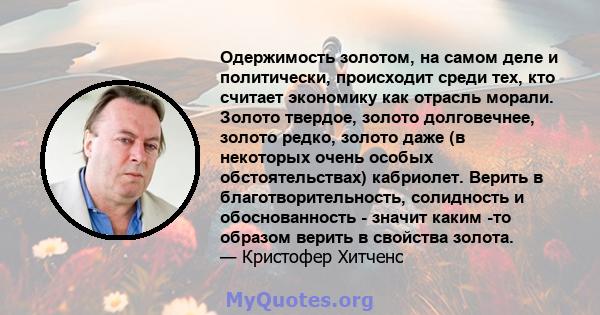 Одержимость золотом, на самом деле и политически, происходит среди тех, кто считает экономику как отрасль морали. Золото твердое, золото долговечнее, золото редко, золото даже (в некоторых очень особых обстоятельствах) кабриолет. Верить в благотворительность, солидность и обоснованность - значит каким -то образом верить в свойства золота.
— Кристофер Хитченс

MyQuotes.org